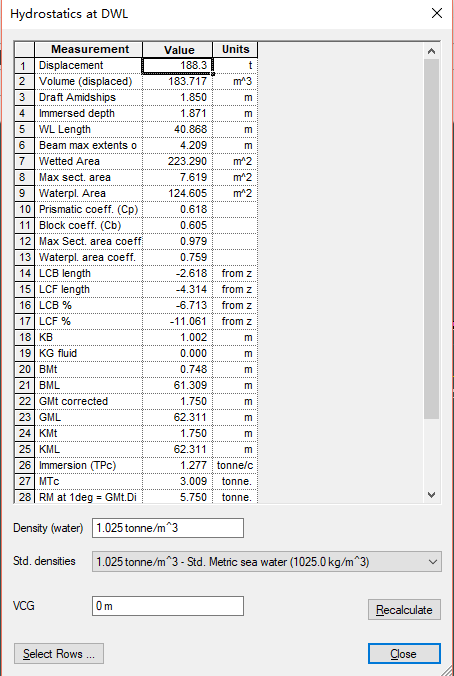 Hydrostatics at DWL

| | Measurement | Value | Units |
|---|---|---|---|
| 1 | Displacement | 188.3 | t |
| 2 | Volume (displaced) | 183.717 | m^3 |
| 3 | Draft Amidships | 1.850 | m |
| 4 | Immersed depth | 1.871 | m |
| 5 | WL Length | 40.868 | m |
| 6 | Beam max extents o | 4.209 | m |
| 7 | Wetted Area | 223.290 | m^2 |
| 8 | Max sect. area | 7.619 | m^2 |
| 9 | Waterpl. Area | 124.605 | m^2 |
| 10 | Prismatic coeff. (Cp) | 0.618 | |
| 11 | Block coeff. (Cb) | 0.605 | |
| 12 | Max Sect. area coeff | 0.979 | |
| 13 | Waterpl. area coeff. | 0.759 | |
| 14 | LCB length | -2.618 | from z |
| 15 | LCF length | -4.314 | from z |
| 16 | LCB % | -6.713 | from z |
| 17 | LCF % | -11.061 | from z |
| 18 | KB | 1.002 | m |
| 19 | KG fluid | 0.000 | m |
| 20 | BMt | 0.748 | m |
| 21 | BML | 61.309 | m |
| 22 | GMt corrected | 1.750 | m |
| 23 | GML | 62.311 | m |
| 24 | KMt | 1.750 | m |
| 25 | KML | 62.311 | m |
| 26 | Immersion (TPc) | 1.277 | tonne/c |
| 27 | MTc | 3.009 | tonne. |
| 28 | RM at 1deg = GMt.Di | 5.750 | tonne. |

Density (water) 1.025 tonne/m^3

Std. densities 1.025 tonne/m^3 - Std. Metric sea water (1025.0 kg/m^3)

VCG 0 m

Recalculate

Select Rows ...

Close